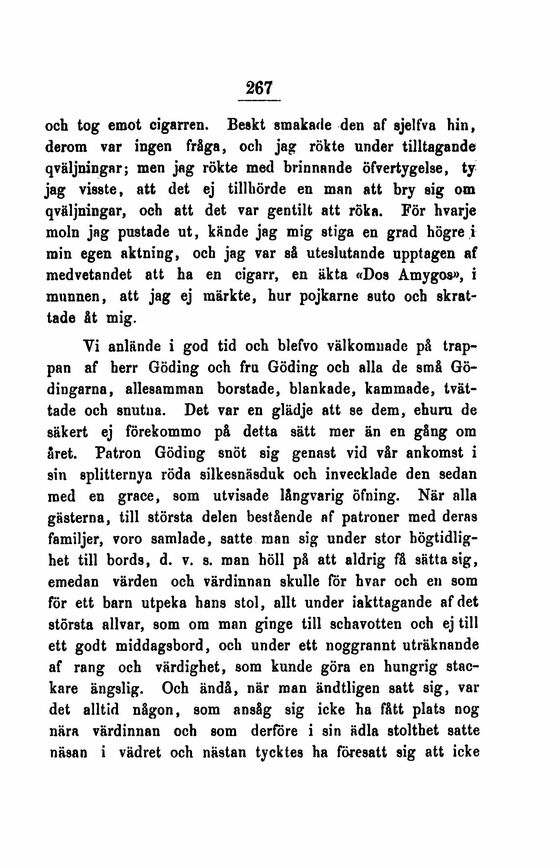 267

och tog emot cigarren. Beskt smakade den af sjelfva hin, derom var ingen fråga, och jag rökte under tilltagande qväljningar; men jag rökte med brinnande öfvertygelse, ty jag visste, att det ej tillhörde en man att bry sig om qväljningar, och att det var gentilt att röka. För hvarje moln jag pustade ut, kände jag mig stiga en grad högre i min egen aktning, och jag var så uteslutande upptagen af medvetandet att ha en cigarr, en äkta «Dos Amygos», i munnen, att jag ej märkte, hur pojkarne suto och skrattade åt mig.

Vi anlände i god tid och blefvo välkomnade på trappan af herr Göding och fru Göding och alla de små Gödingarna, allesamman borstade, blankade, kammade, tvättade och snutna. Det var en glädje att se dem, ehuru de säkert ej förekommo på detta sätt mer än en gång om året. Patron Göding snöt sig genast vid vår ankomst i sin splitternya röda silkesnäsduk och invecklade den sedan med en grace, som utvisade långvarig öfning. När alla gästerna, till största delen bestående af patroner med deras familjer, voro samlade, satte man sig under stor högtidlighet till bords, d. v. s. man höll på att aldrig få sätta sig, emedan värden och värdinnan skulle för hvar och en som för ett barn utpeka hans stol, allt under iakttagande af det största allvar, som om man ginge till schavotten och ej till ett godt middagsbord, och under ett noggrannt uträknande af rang och värdighet, som kunde göra en hungrig stackare ängslig. Och ändå, när man ändtligen satt sig, var det alltid någon, som ansåg sig icke ha fått plats nog nära värdinnan och som derföre i sin ädla stolthet satte näsan i vädret och nästan tycktes ha föresatt sig att icke